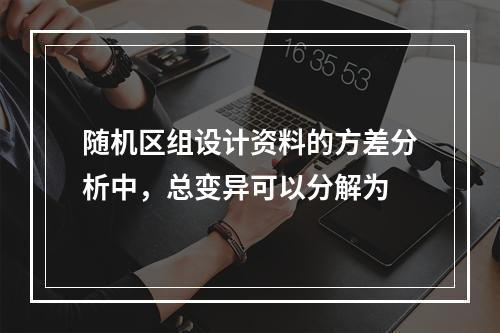 16 35 53

随机区组设计资料的方差分析中，总变异可以分解为